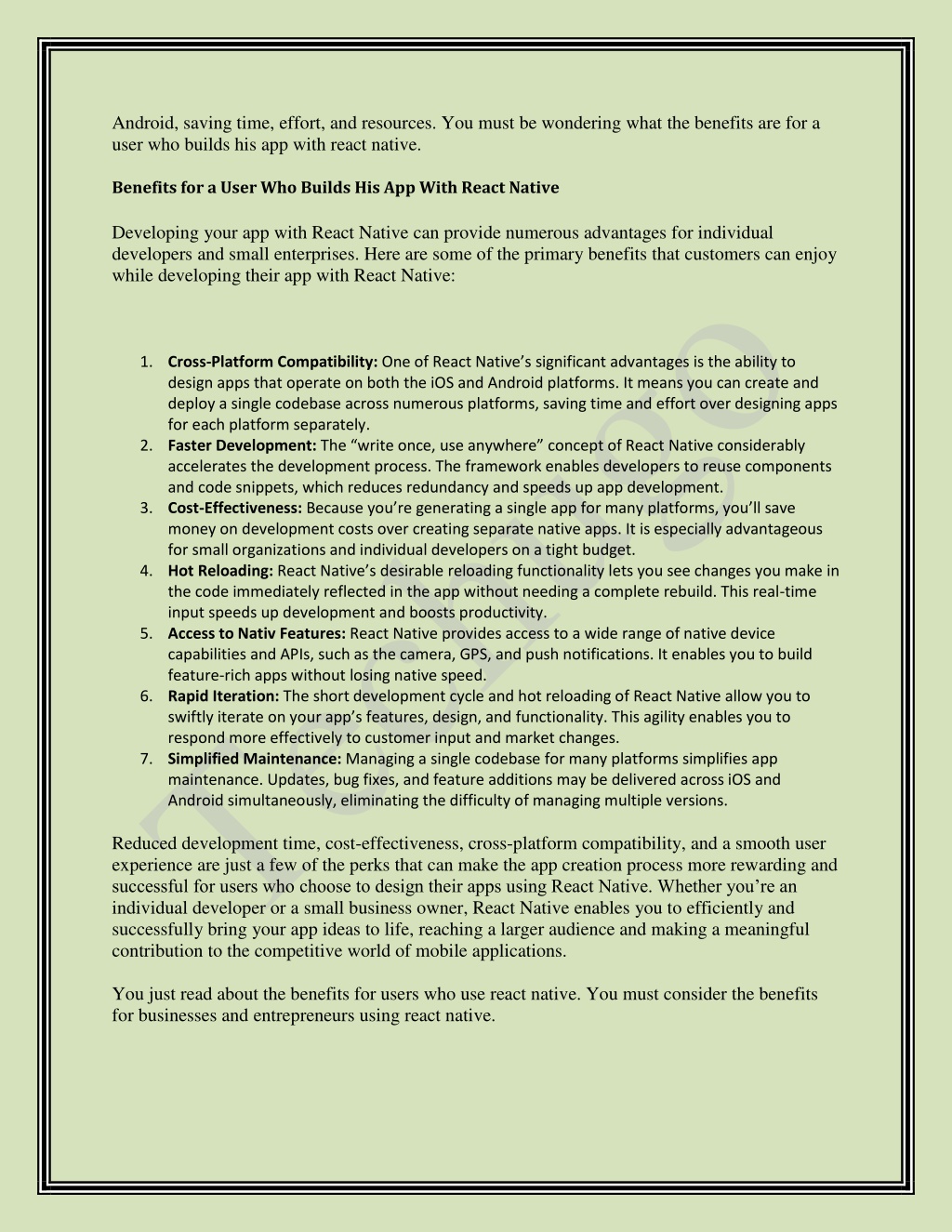 Android, saving time, effort, and resources. You must be wondering what the benefits are for a user who builds his app with react native.

Benefits for a User Who Builds His App With React Native

Developing your app with React Native can provide numerous advantages for individual developers and small enterprises. Here are some of the primary benefits that customers can enjoy while developing their app with React Native:

1. Cross-Platform Compatibility: One of React Native's significant advantages is the ability to design apps that operate on both the iOS and Android platforms. It means you can create and deploy a single codebase across numerous platforms, saving time and effort over designing apps for each platform separately.
2. Faster Development: The "write once, use anywhere" concept of React Native considerably accelerates the development process. The framework enables developers to reuse components and code snippets, which reduces redundancy and speeds up app development.
3. Cost-Effectiveness: Because you're generating a single app for many platforms, you'll save money on development costs over creating separate native apps. It is especially advantageous for small organizations and individual developers on a tight budget.
4. Hot Reloading: React Native's desirable reloading functionality lets you see changes you make in the code immediately reflected in the app without needing a complete rebuild. This real-time input speeds up development and boosts productivity.
5. Access to Nativ Features: React Native provides access to a wide range of native device capabilities and APIs, such as the camera, GPS, and push notifications. It enables you to build feature-rich apps without losing native speed.
6. Rapid Iteration: The short development cycle and hot reloading of React Native allow you to swiftly iterate on your app's features, design, and functionality. This agility enables you to respond more effectively to customer input and market changes.
7. Simplified Maintenance: Managing a single codebase for many platforms simplifies app maintenance. Updates, bug fixes, and feature additions may be delivered across iOS and Android simultaneously, eliminating the difficulty of managing multiple versions.

Reduced development time, cost-effectiveness, cross-platform compatibility, and a smooth user experience are just a few of the perks that can make the app creation process more rewarding and successful for users who choose to design their apps using React Native. Whether you're an individual developer or a small business owner, React Native enables you to efficiently and successfully bring your app ideas to life, reaching a larger audience and making a meaningful contribution to the competitive world of mobile applications.

You just read about the benefits for users who use react native. You must consider the benefits for businesses and entrepreneurs using react native.